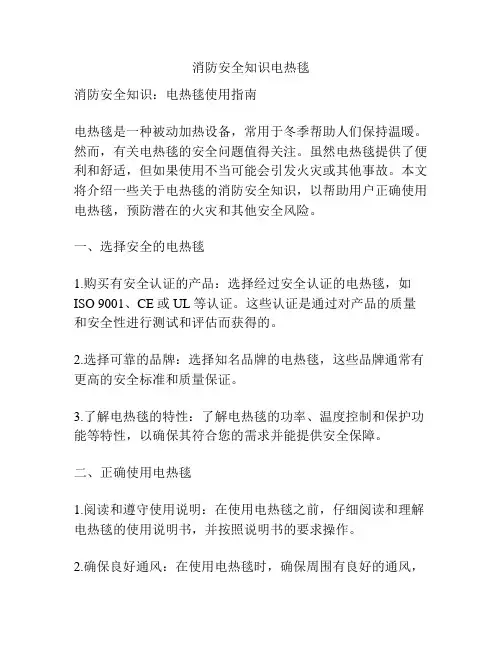 消防安全知识电热毯

消防安全知识：电热毯使用指南

电热毯是一种被动加热设备，常用于冬季帮助人们保持温暖。然而，有关电热毯的安全问题值得关注。虽然电热毯提供了便利和舒适，但如果使用不当可能会引发火灾或其他事故。本文将介绍一些关于电热毯的消防安全知识，以帮助用户正确使用电热毯，预防潜在的火灾和其他安全风险。

一、选择安全的电热毯

1.购买有安全认证的产品：选择经过安全认证的电热毯，如 ISO 9001、CE 或 UL 等认证。这些认证是通过对产品的质量和安全性进行测试和评估而获得的。

2.选择可靠的品牌：选择知名品牌的电热毯，这些品牌通常有更高的安全标准和质量保证。

3.了解电热毯的特性：了解电热毯的功率、温度控制和保护功能等特性，以确保其符合您的需求并能提供安全保障。

二、正确使用电热毯

1.阅读和遵守使用说明：在使用电热毯之前，仔细阅读和理解电热毯的使用说明书，并按照说明书的要求操作。

2.确保良好通风：在使用电热毯时，确保周围有良好的通风，